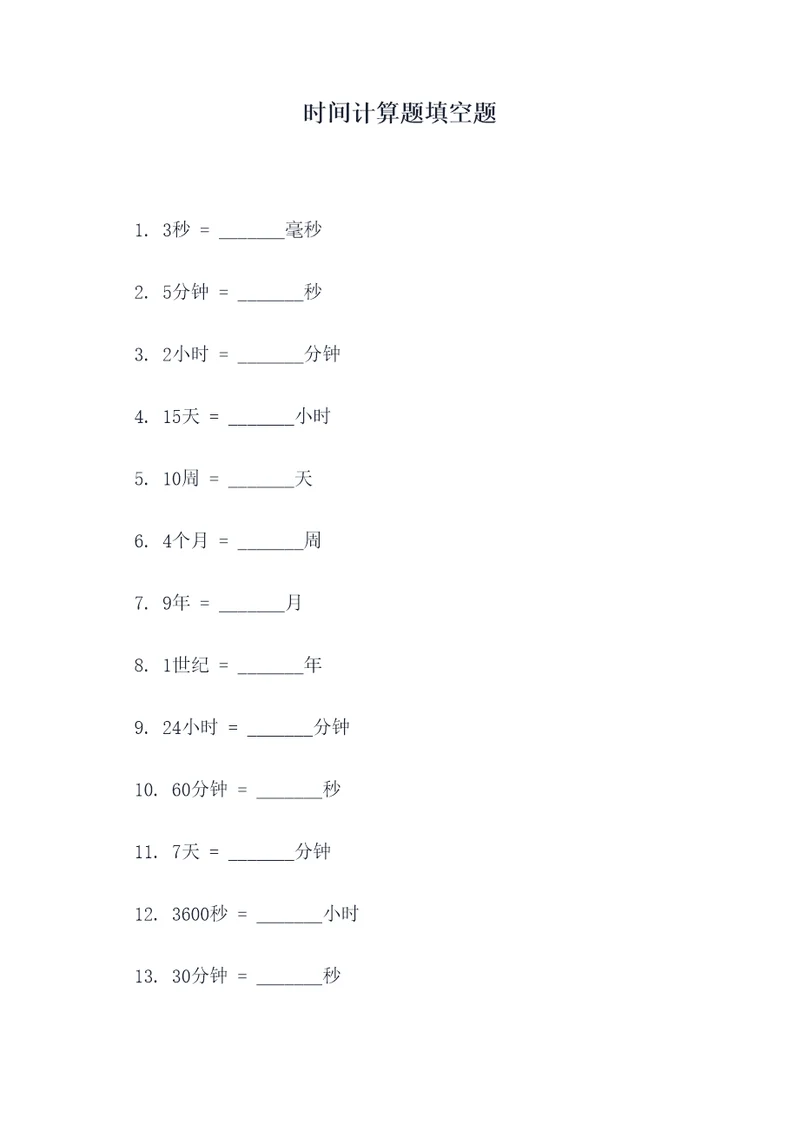 时间计算题填空题

1. 3秒 = _______毫秒

2. 5分钟 = _______秒

3. 2小时 = _______分钟

4. 15天 = _______小时

5. 10周 = _______天

6. 4个月 = _______周

7. 9年 = _______月

8. 1世纪 = _______年

9. 24小时 = _______分钟

10. 60分钟 = _______秒

11. 7天 = _______分钟

12. 3600秒 = _______小时

13. 30分钟 = _______秒